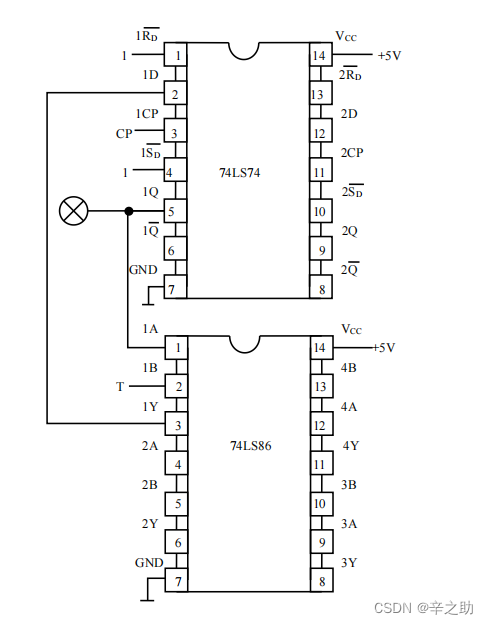 $1\overline{R_D}$
1
1
1D
2
1CP
CP
3
$1\overline{S_D}$
1
4
1Q
5
$1\overline{Q}$
6
GND
7

74LS74

$V_{CC}$
14
+5V
$2\overline{R_D}$
13
2D
12
2CP
11
$2\overline{S_D}$
10
2Q
9
$2\overline{Q}$
8

1A
1
1B
T
2
1Y
3
2A
4
2B
5
2Y
6
GND
7

74LS86

$V_{CC}$
14
+5V
4B
13
4A
12
4Y
11
3B
10
3A
9
3Y
8

CSDN @辛之助